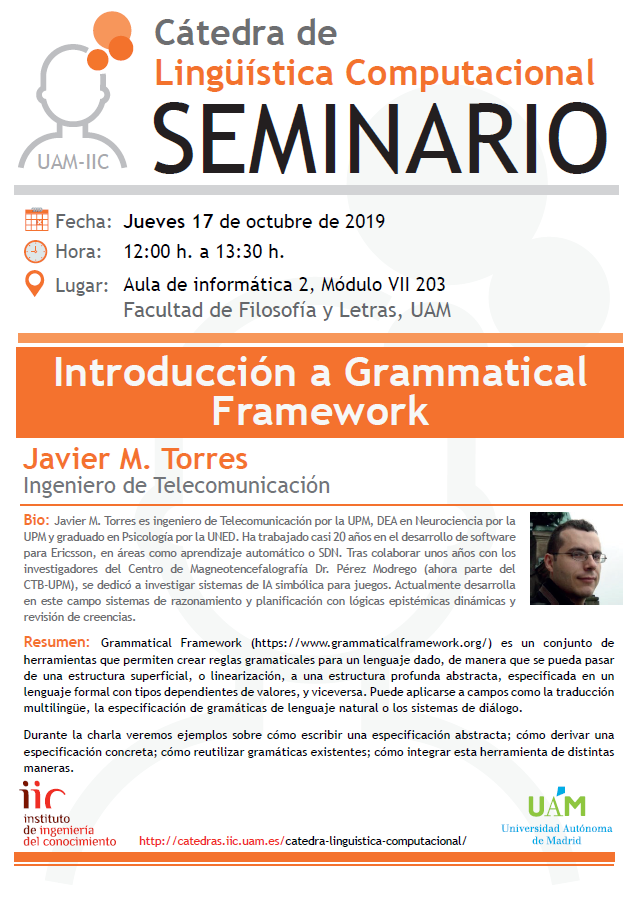 UAM-IIC

Cátedra de
Lingüística Computacional
SEMINARIO

Fecha: Jueves 17 de octubre de 2019
Hora: 12:00 h. a 13:30 h.
Lugar: Aula de informática 2, Módulo VII 203
Facultad de Filosofía y Letras, UAM

Introducción a Grammatical Framework

Javier M. Torres
Ingeniero de Telecomunicación

Bio: Javier M. Torres es ingeniero de Telecomunicación por la UPM, DEA en Neurociencia por la UPM y graduado en Psicología por la UNED. Ha trabajado casi 20 años en el desarrollo de software para Ericsson, en áreas como aprendizaje automático o SDN. Tras colaborar unos años con los investigadores del Centro de Magnetoencefalografía Dr. Pérez Modrego (ahora parte del CTB-UPM), se dedicó a investigar sistemas de IA simbólica para juegos. Actualmente desarrolla en este campo sistemas de razonamiento y planificación con lógicas epistémicas dinámicas y revisión de creencias.

Resumen: Grammatical Framework (https://www.grammaticalframework.org/) es un conjunto de herramientas que permiten crear reglas gramaticales para un lenguaje dado, de manera que se pueda pasar de una estructura superficial, o linearización, a una estructura profunda abstracta, especificada en un lenguaje formal con tipos dependientes de valores, y viceversa. Puede aplicarse a campos como la traducción multilingüe, la especificación de gramáticas de lenguaje natural o los sistemas de diálogo.

Durante la charla veremos ejemplos sobre cómo escribir una especificación abstracta; cómo derivar una especificación concreta; cómo reutilizar gramáticas existentes; cómo integrar esta herramienta de distintas maneras.

iic instituto de ingeniería del conocimiento

http://catedras.iic.uam.es/catedra-linguistica-computacional/

UAM Universidad Autónoma de Madrid